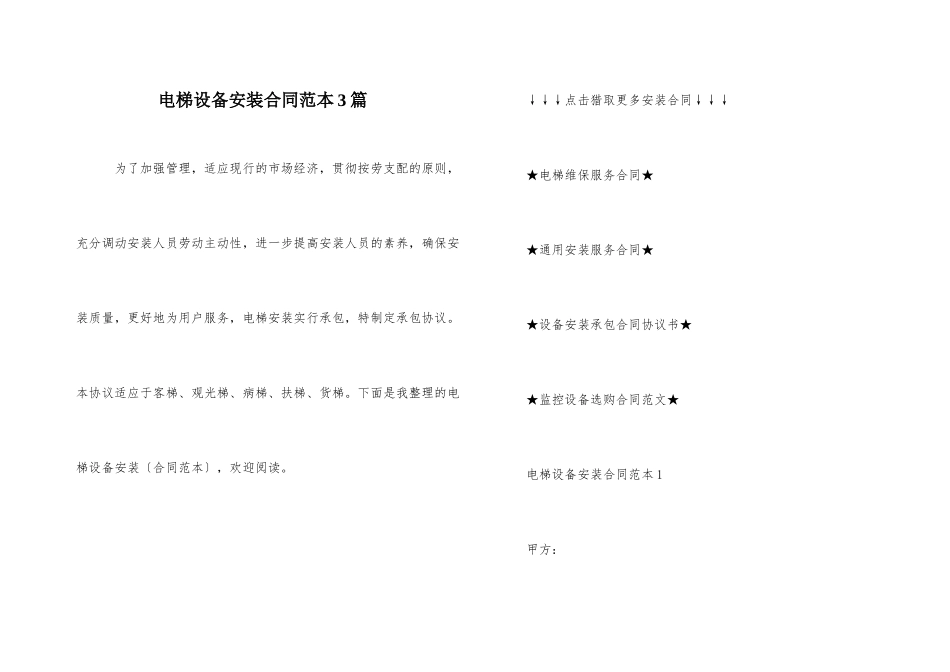 电梯设备安装合同范本3篇

为了加强管理，适应现行的市场经济，贯彻按劳支配的原则，充分调动安装人员劳动主动性，进一步提高安装人员的素养，确保安装质量，更好地为用户服务，电梯安装实行承包，特制定承包协议。本协议适应于客梯、观光梯、病梯、扶梯、货梯。下面是我整理的电梯设备安装（合同范本），欢迎阅读。

↓↓↓点击猎取更多安装合同↓↓↓

★电梯维保服务合同★

★通用安装服务合同★

★设备安装承包合同协议书★

★监控设备选购合同范文★

电梯设备安装合同范本1

甲方：